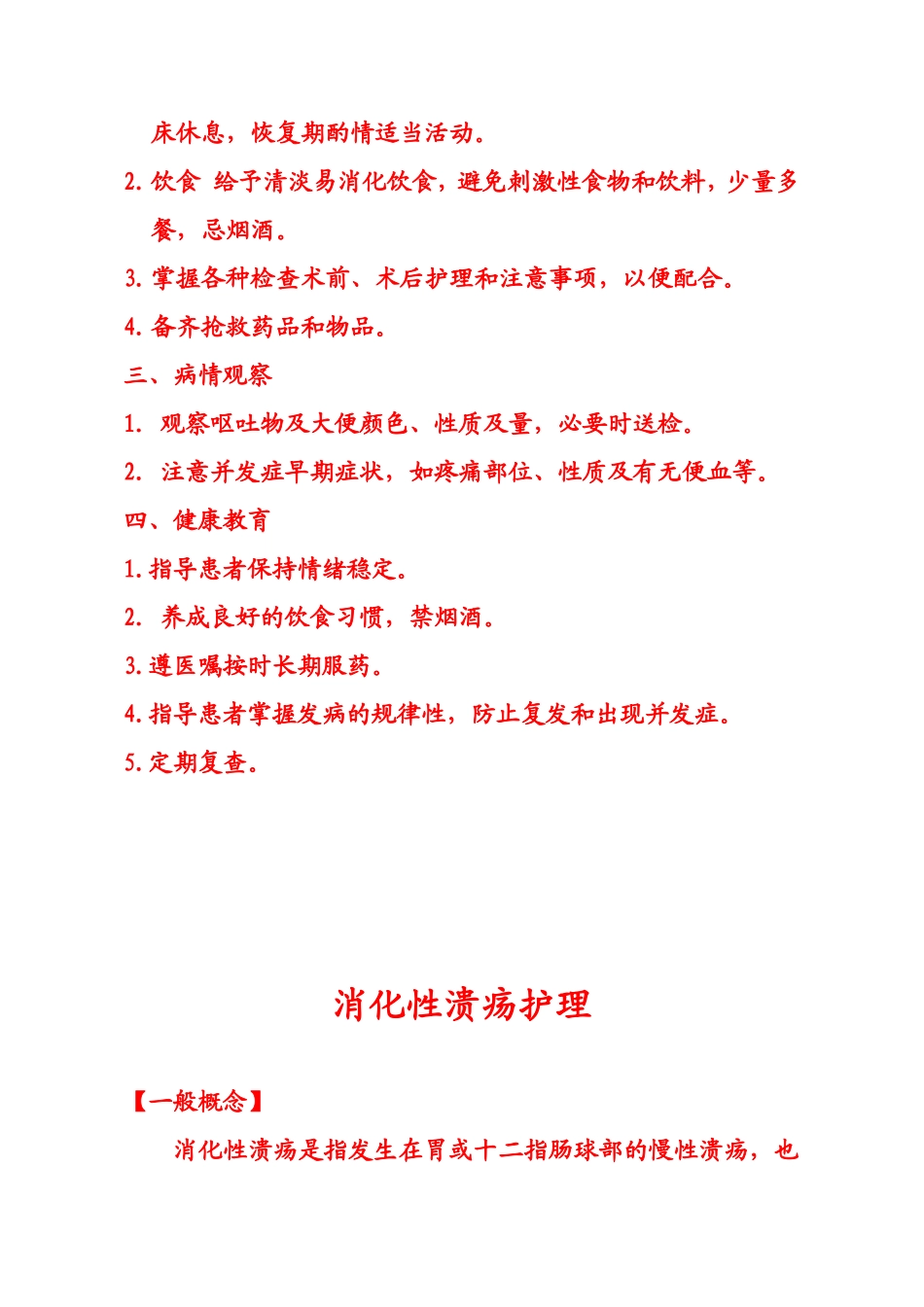 床休息，恢复期酌情适当活动。

2. 饮食 给予清淡易消化饮食，避免刺激性食物和饮料，少量多餐，忌烟酒。

3. 掌握各种检查术前、术后护理和注意事项，以便配合。

4. 备齐抢救药品和物品。

三、病情观察

1. 观察呕吐物及大便颜色、性质及量，必要时送检。

2. 注意并发症早期症状，如疼痛部位、性质及有无便血等。

四、健康教育

1. 指导患者保持情绪稳定。

2. 养成良好的饮食习惯，禁烟酒。

3. 遵医嘱按时长期服药。

4. 指导患者掌握发病的规律性，防止复发和出现并发症。

5. 定期复查。

消化性溃疡护理

【一般概念】

消化性溃疡是指发生在胃或十二指肠球部的慢性溃疡，也